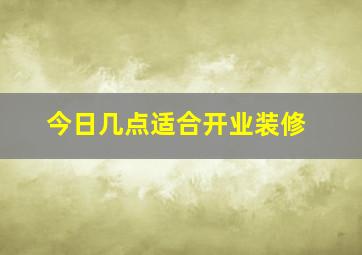 今日几点适合开业装修